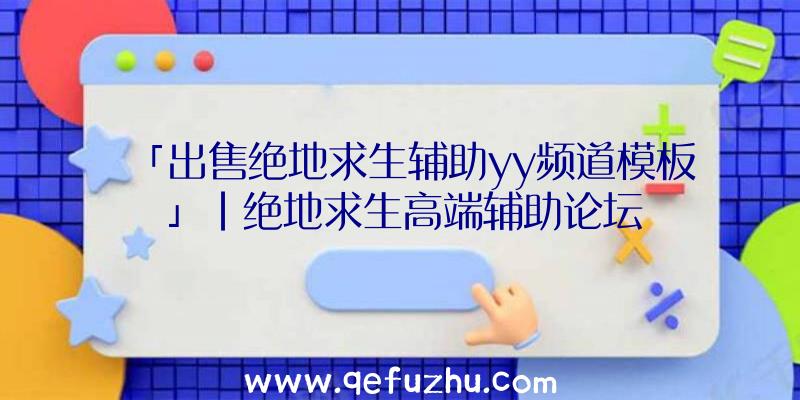 「出售绝地求生辅助yy频道模板」|绝地求生高端辅助论坛

www.qefuzhu.com